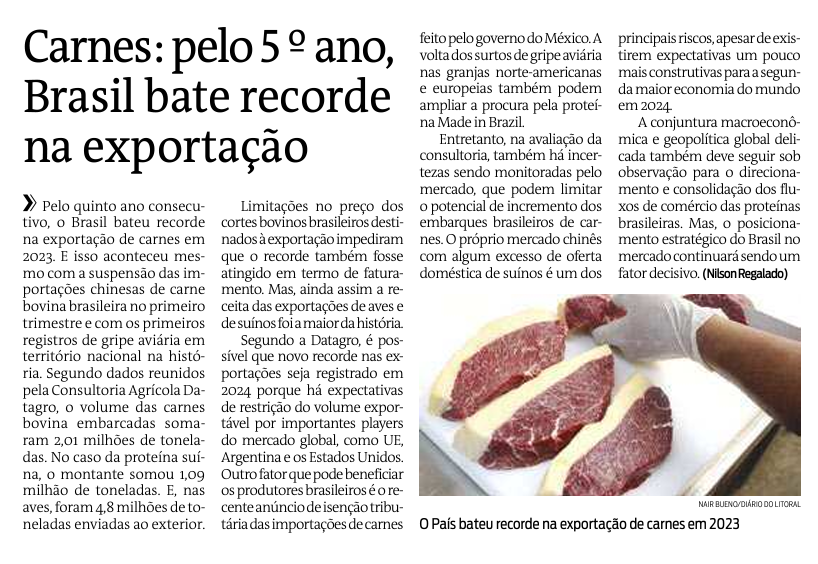 Carnes: pelo 5 º ano, Brasil bate recorde na exportação

» Pelo quinto ano consecutivo, o Brasil bateu recorde na exportação de carnes em 2023. E isso aconteceu mesmo com a suspensão das importações chinesas de carne bovina brasileira no primeiro trimestre e com os primeiros registros de gripe aviária em território nacional na história. Segundo dados reunidos pela Consultoria Agrícola Datagro, o volume das carnes bovina embarcadas somaram 2,01 milhões de toneladas. No caso da proteína suína, o montante somou 1,09 milhão de toneladas. E, nas aves, foram 4,8 milhões de toneladas enviadas ao exterior.

Limitações no preço dos cortes bovinos brasileiros destinados à exportação impediram que o recorde também fosse atingido em termo de faturamento. Mas, ainda assim a receita das exportações de aves e de suínos foi a maior da história.

Segundo a Datagro, é possível que novo recorde nas exportações seja registrado em 2024 porque há expectativas de restrição do volume exportável por importantes players do mercado global, como UE, Argentina e os Estados Unidos. Outro fator que pode beneficiar os produtores brasileiros é o recente anúncio de isenção tributária das importações de carnes feito pelo governo do México. A volta dos surtos de gripe aviária nas granjas norte-americanas e europeias também podem ampliar a procura pela proteína Made in Brazil.

Entretanto, na avaliação da consultoria, também há incertezas sendo monitoradas pelo mercado, que podem limitar o potencial de incremento dos embarques brasileiros de carnes. O próprio mercado chinês com algum excesso de oferta doméstica de suínos é um dos principais riscos, apesar de existirem expectativas um pouco mais construtivas para a segunda maior economia do mundo em 2024.

A conjuntura macroeconômica e geopolítica global delicada também deve seguir sob observação para o direcionamento e consolidação dos fluxos de comércio das proteínas brasileiras. Mas, o posicionamento estratégico do Brasil no mercado continuará sendo um fator decisivo. (Nilson Regalado)

NAIR BUENO/DIÁRIO DO LITORAL

O País bateu recorde na exportação de carnes em 2023